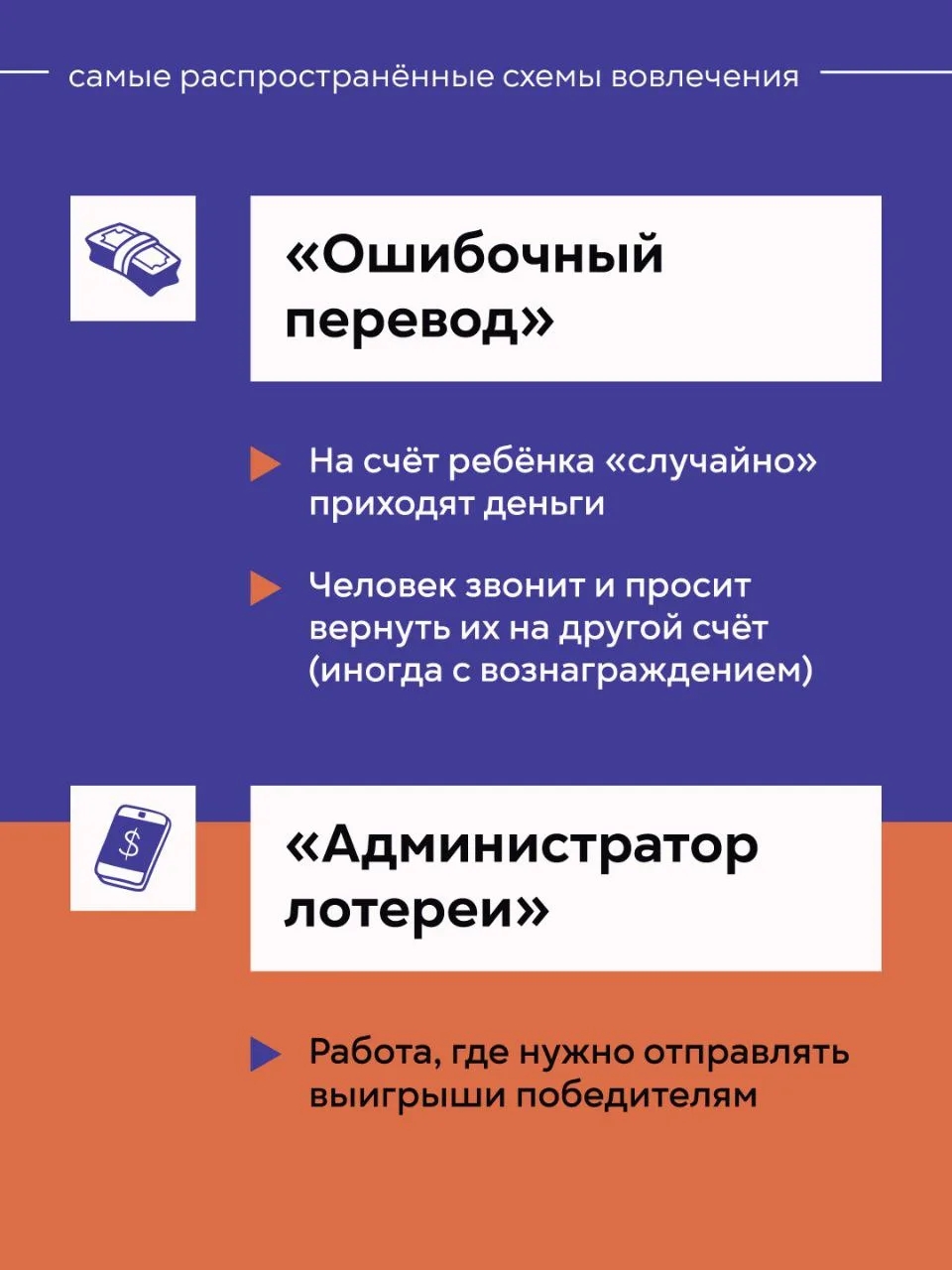 самые распространённые схемы вовлечения

«Ошибочный перевод»

На счёт ребёнка «случайно» приходят деньги

Человек звонит и просит вернуть их на другой счёт (иногда с вознаграждением)

$

«Администратор лотереи»

Работа, где нужно отправлять выигрыши победителям